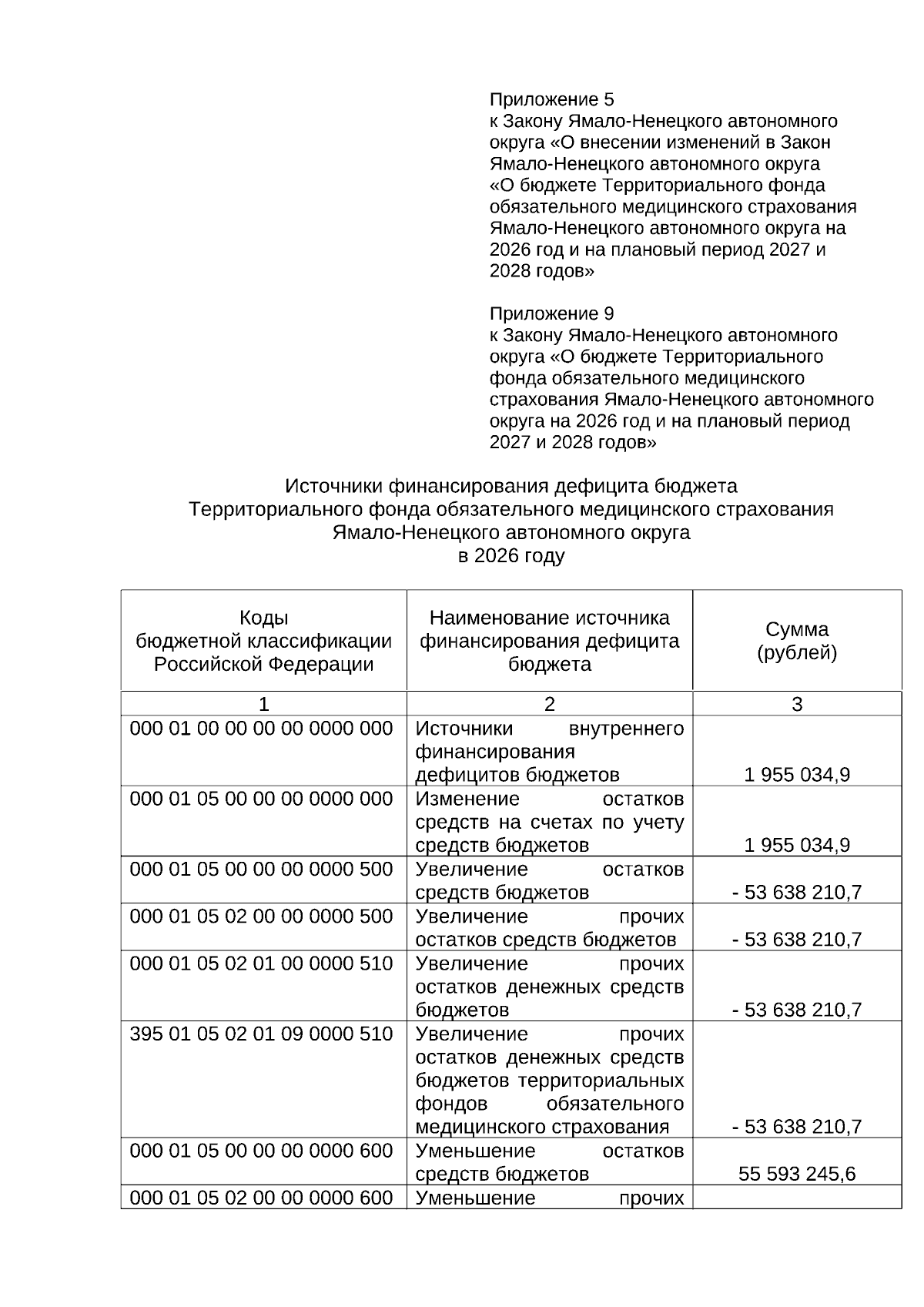 Приложение 5
к Закону Ямало-Ненецкого автономного округа «О внесении изменений в Закон Ямало-Ненецкого автономного округа «О бюджете Территориального фонда обязательного медицинского страхования Ямало-Ненецкого автономного округа на 2026 год и на плановый период 2027 и 2028 годов»

Приложение 9
к Закону Ямало-Ненецкого автономного округа «О бюджете Территориального фонда обязательного медицинского страхования Ямало-Ненецкого автономного округа на 2026 год и на плановый период 2027 и 2028 годов»

Источники финансирования дефицита бюджета
Территориального фонда обязательного медицинского страхования
Ямало-Ненецкого автономного округа
в 2026 году

| Коды бюджетной классификации Российской Федерации | Наименование источника финансирования дефицита бюджета | Сумма (рублей) |
|---|---|---|
| 1 | 2 | 3 |
| 000 01 00 00 00 00 0000 000 | Источники внутреннего финансирования дефицитов бюджетов | 1 955 034,9 |
| 000 01 05 00 00 00 0000 000 | Изменение остатков средств на счетах по учету средств бюджетов | 1 955 034,9 |
| 000 01 05 00 00 00 0000 500 | Увеличение остатков средств бюджетов | - 53 638 210,7 |
| 000 01 05 02 00 00 0000 500 | Увеличение прочих остатков средств бюджетов | - 53 638 210,7 |
| 000 01 05 02 01 00 0000 510 | Увеличение прочих остатков денежных средств бюджетов | - 53 638 210,7 |
| 395 01 05 02 01 09 0000 510 | Увеличение прочих остатков денежных средств бюджетов территориальных фондов обязательного медицинского страхования | - 53 638 210,7 |
| 000 01 05 00 00 00 0000 600 | Уменьшение остатков средств бюджетов | 55 593 245,6 |
| 000 01 05 02 00 00 0000 600 | Уменьшение прочих | |